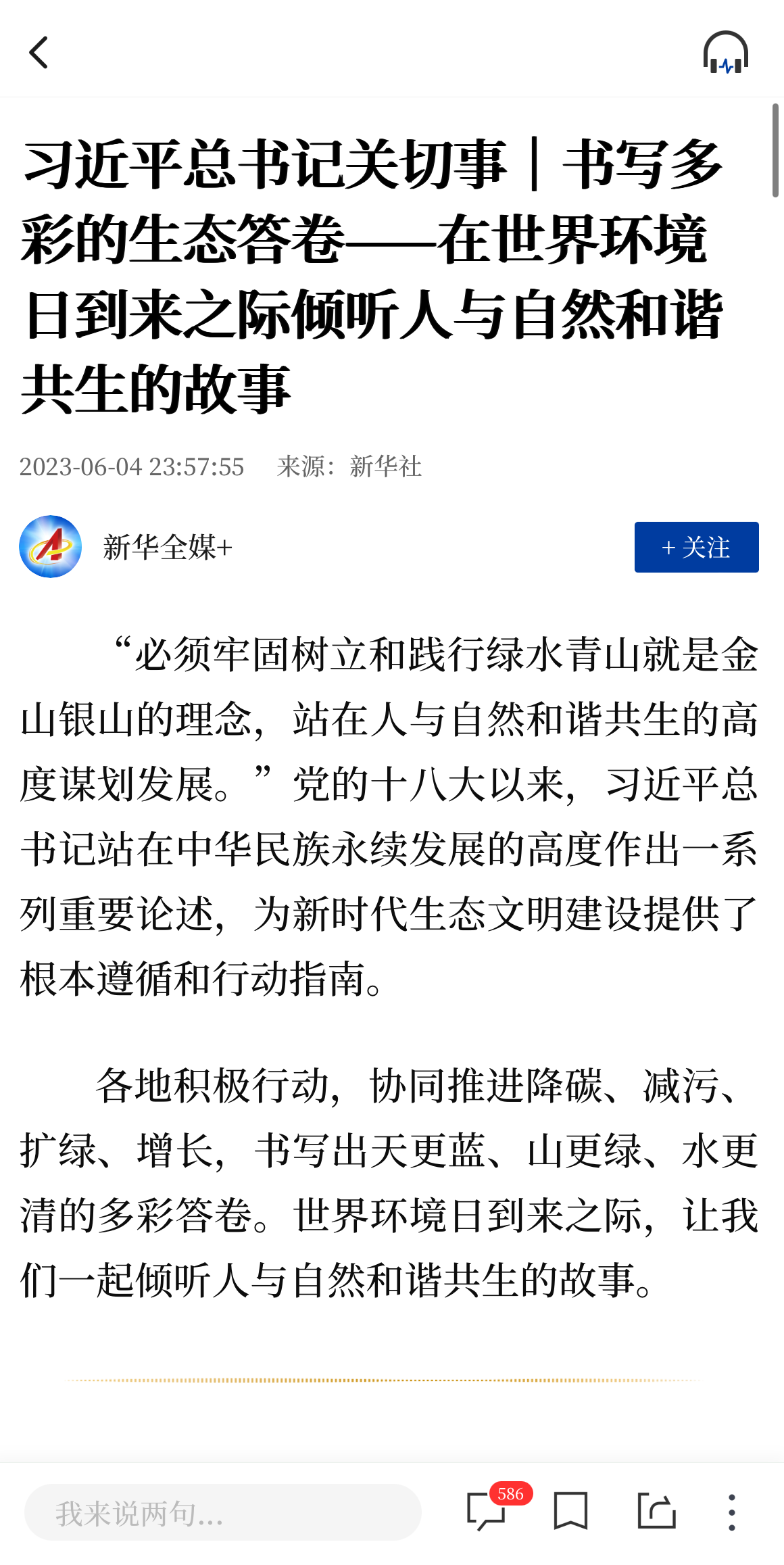 习近平总书记关切事｜书写多彩的生态答卷——在世界环境日到来之际倾听人与自然和谐共生的故事

2023-06-04 23:57:55　来源：新华社

新华全媒+

+ 关注

“必须牢固树立和践行绿水青山就是金山银山的理念，站在人与自然和谐共生的高度谋划发展。”党的十八大以来，习近平总书记站在中华民族永续发展的高度作出一系列重要论述，为新时代生态文明建设提供了根本遵循和行动指南。

各地积极行动，协同推进降碳、减污、扩绿、增长，书写出天更蓝、山更绿、水更清的多彩答卷。世界环境日到来之际，让我们一起倾听人与自然和谐共生的故事。

我来说两句...

586